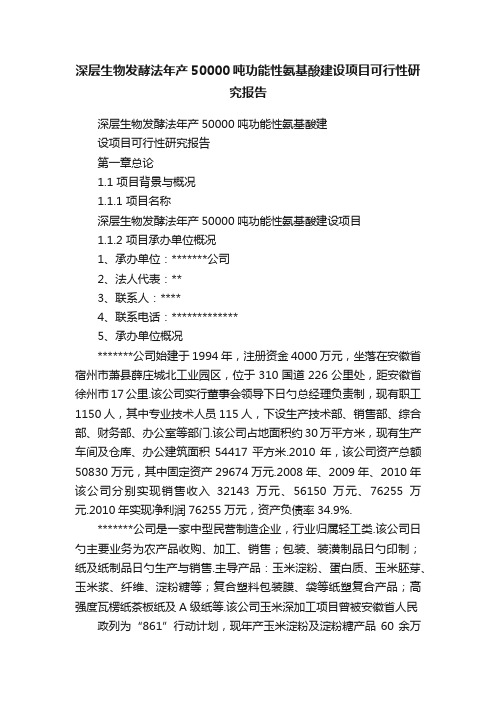 深层生物发酵法年产 50000 吨功能性氨基酸建设项目可行性研究报告

深层生物发酵法年产 50000 吨功能性氨基酸建

设项目可行性研究报告

第一章总论

1.1 项目背景与概况

1.1.1 项目名称

深层生物发酵法年产 50000 吨功能性氨基酸建设项目

1.1.2 项目承办单位概况

1、承办单位：*******公司

2、法人代表：**

3、联系人：****

4、联系电话：*************

5、承办单位概况

*******公司始建于 1994 年，注册资金 4000 万元，坐落在安徽省宿州市萧县薛庄城北工业园区，位于 310 国道 226 公里处，距安徽省徐州市 17 公里.该公司实行董事会领导下日勺总经理负责制，现有职工 1150 人，其中专业技术人员 115 人，下设生产技术部、销售部、综合部、财务部、办公室等部门.该公司占地面积约 30 万平方米，现有生产车间及仓库、办公建筑面积 54417 平方米.2010 年，该公司资产总额 50830 万元，其中固定资产 29674 万元.2008 年、2009 年、2010 年该公司分别实现销售收入 32143 万元、56150 万元、76255 万元.2010 年实现净利润 76255 万元，资产负债率 34.9%.

*******公司是一家中型民营制造企业，行业归属轻工类.该公司日勺主要业务为农产品收购、加工、销售；包装、装潢制品日勺印制；纸及纸制品日勺生产与销售.主导产品：玉米淀粉、蛋白质、玉米胚芽、玉米浆、纤维、淀粉糖等；复合塑料包装膜、袋等纸塑复合产品；高强度瓦楞纸茶板纸及 A 级纸等.该公司玉米深加工项目曾被安徽省人民

政列为“861”行动计划，现年产玉米淀粉及淀粉糖产品 60 余万